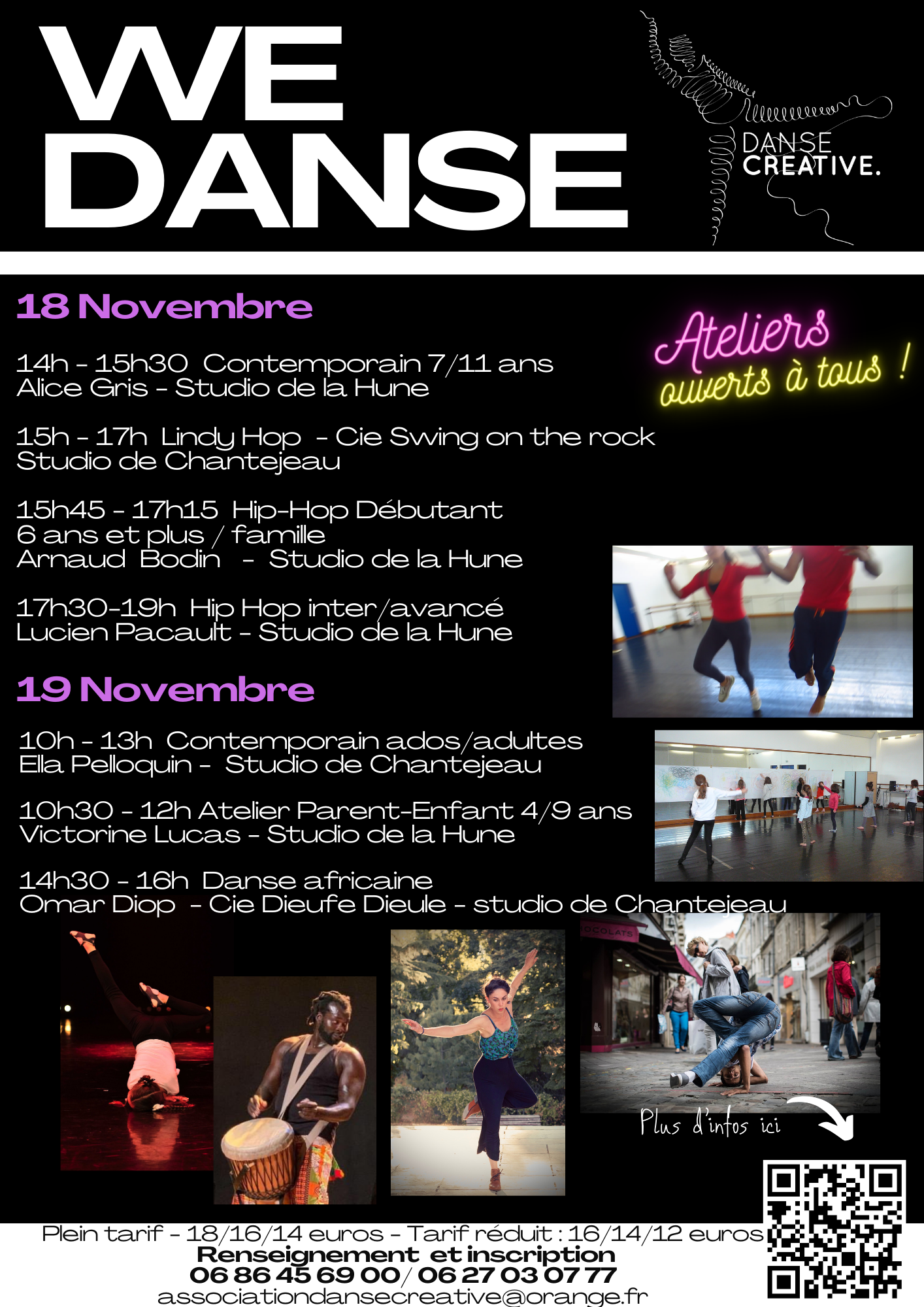 WE DANSE

DANSE CREATIVE.

18 Novembre

Ateliers ouverts à tous !

14h - 15h30 Contemporain 7/11 ans
Alice Gris - Studio de la Hune

15h - 17h Lindy Hop - Cie Swing on the rock
Studio de Chantejeau

15h45 - 17h15 Hip-Hop Débutant
6 ans et plus / famille
Arnaud Bodin - Studio de la Hune

17h30-19h Hip Hop inter/avancé
Lucien Pacault - Studio de la Hune

19 Novembre

10h - 13h Contemporain ados/adultes
Ella Pelloquin - Studio de Chantejeau

10h30 - 12h Atelier Parent-Enfant 4/9 ans
Victorine Lucas - Studio de la Hune

14h30 - 16h Danse africaine
Omar Diop - Cie Dieufe Dieule - studio de Chantejeau

Plus d'infos ici

Plein tarif - 18/16/14 euros - Tarif réduit : 16/14/12 euros
Renseignement et inscription
06 86 45 69 00 / 06 27 03 07 77
associationdansecreative@orange.fr